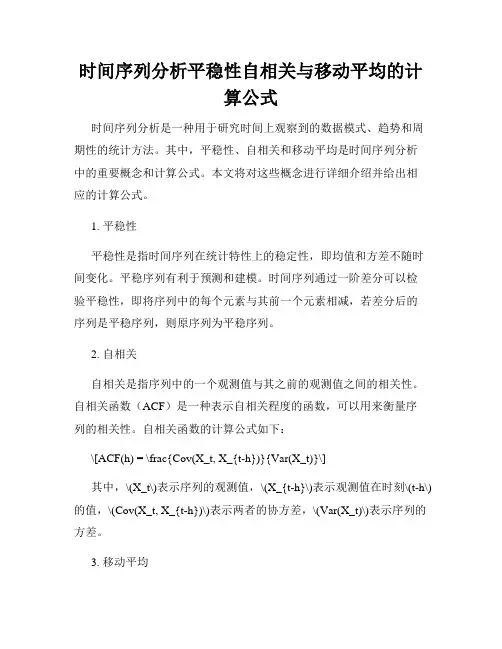 时间序列分析平稳性自相关与移动平均的计算公式

时间序列分析是一种用于研究时间上观察到的数据模式、趋势和周期性的统计方法。其中，平稳性、自相关和移动平均是时间序列分析中的重要概念和计算公式。本文将对这些概念进行详细介绍并给出相应的计算公式。

1. 平稳性

平稳性是指时间序列在统计特性上的稳定性，即均值和方差不随时间变化。平稳序列有利于预测和建模。时间序列通过一阶差分可以检验平稳性，即将序列中的每个元素与其前一个元素相减，若差分后的序列是平稳序列，则原序列为平稳序列。

2. 自相关

自相关是指序列中的一个观测值与其之前的观测值之间的相关性。自相关函数（ACF）是一种表示自相关程度的函数，可以用来衡量序列的相关性。自相关函数的计算公式如下：

\[ACF(h) = \frac{Cov(X_t, X_{t-h})}{Var(X_t)}\]

其中，\(X_t\)表示序列的观测值，\(X_{t-h}\)表示观测值在时刻\(t-h\)的值，\(Cov(X_t, X_{t-h})\)表示两者的协方差，\(Var(X_t)\)表示序列的方差。

3. 移动平均